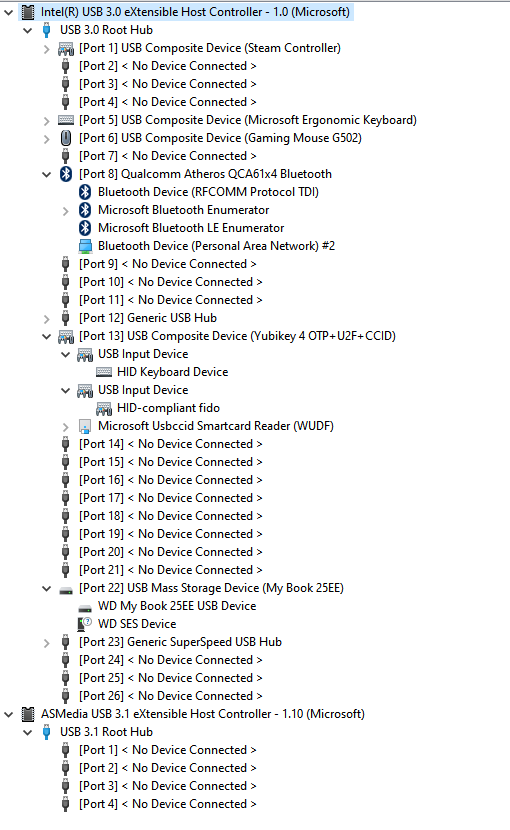 Intel(R) USB 3.0 eXtensible Host Controller - 1.0 (Microsoft)
USB 3.0 Root Hub
[Port 1] USB Composite Device (Steam Controller)
[Port 2] < No Device Connected >
[Port 3] < No Device Connected >
[Port 4] < No Device Connected >
[Port 5] USB Composite Device (Microsoft Ergonomic Keyboard)
[Port 6] USB Composite Device (Gaming Mouse G502)
[Port 7] < No Device Connected >
[Port 8] Qualcomm Atheros QCA61x4 Bluetooth
Bluetooth Device (RFCOMM Protocol TDI)
Microsoft Bluetooth Enumerator
Microsoft Bluetooth LE Enumerator
Bluetooth Device (Personal Area Network) #2
[Port 9] < No Device Connected >
[Port 10] < No Device Connected >
[Port 11] < No Device Connected >
[Port 12] Generic USB Hub
[Port 13] USB Composite Device (Yubikey 4 OTP+U2F+CCID)
USB Input Device
HID Keyboard Device
USB Input Device
HID-compliant fido
Microsoft Usbccid Smartcard Reader (WUDF)
[Port 14] < No Device Connected >
[Port 15] < No Device Connected >
[Port 16] < No Device Connected >
[Port 17] < No Device Connected >
[Port 18] < No Device Connected >
[Port 19] < No Device Connected >
[Port 20] < No Device Connected >
[Port 21] < No Device Connected >
[Port 22] USB Mass Storage Device (My Book 25EE)
WD My Book 25EE USB Device
WD SES Device
[Port 23] Generic SuperSpeed USB Hub
[Port 24] < No Device Connected >
[Port 25] < No Device Connected >
[Port 26] < No Device Connected >
ASMedia USB 3.1 eXtensible Host Controller - 1.10 (Microsoft)
USB 3.1 Root Hub
[Port 1] < No Device Connected >
[Port 2] < No Device Connected >
[Port 3] < No Device Connected >
[Port 4] < No Device Connected >